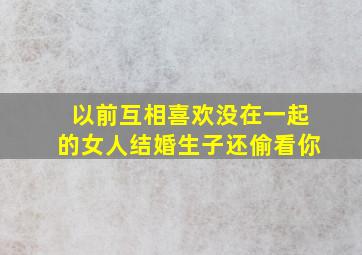 以前互相喜欢没在一起的女人结婚生子还偷看你